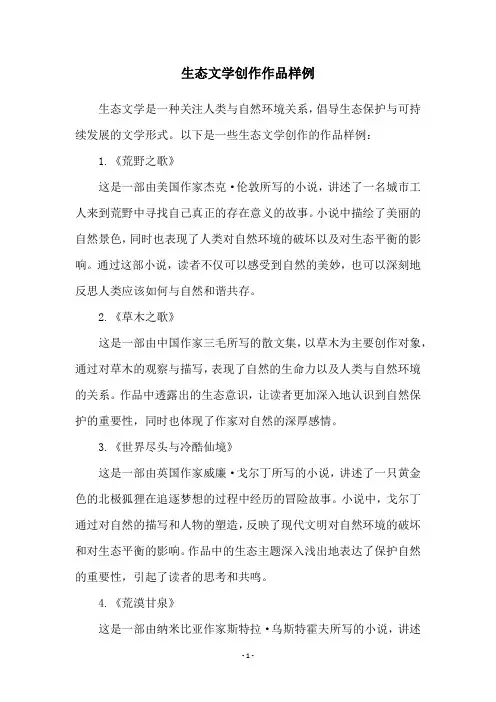 生态文学创作作品样例

生态文学是一种关注人类与自然环境关系，倡导生态保护与可持续发展的文学形式。以下是一些生态文学创作的作品样例：

1.《荒野之歌》

这是一部由美国作家杰克·伦敦所写的小说，讲述了一名城市工人来到荒野中寻找自己真正的存在意义的故事。小说中描绘了美丽的自然景色，同时也表现了人类对自然环境的破坏以及对生态平衡的影响。通过这部小说，读者不仅可以感受到自然的美妙，也可以深刻地反思人类应该如何与自然和谐共存。

2.《草木之歌》

这是一部由中国作家三毛所写的散文集，以草木为主要创作对象，通过对草木的观察与描写，表现了自然的生命力以及人类与自然环境的关系。作品中透露出的生态意识，让读者更加深入地认识到自然保护的重要性，同时也体现了作家对自然的深厚感情。

3.《世界尽头与冷酷仙境》

这是一部由英国作家威廉·戈尔丁所写的小说，讲述了一只黄金色的北极狐狸在追逐梦想的过程中经历的冒险故事。小说中，戈尔丁通过对自然的描写和人物的塑造，反映了现代文明对自然环境的破坏和对生态平衡的影响。作品中的生态主题深入浅出地表达了保护自然的重要性，引起了读者的思考和共鸣。

4.《荒漠甘泉》

这是一部由纳米比亚作家斯特拉·乌斯特霍夫所写的小说，讲述

- 1 -